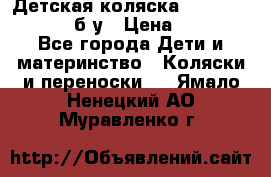 Детская коляска б у Цена Все города Дети и материнство Коляски и переноски Ямало Ненецкий АО Муравленко г

http://Объявлений.сайт